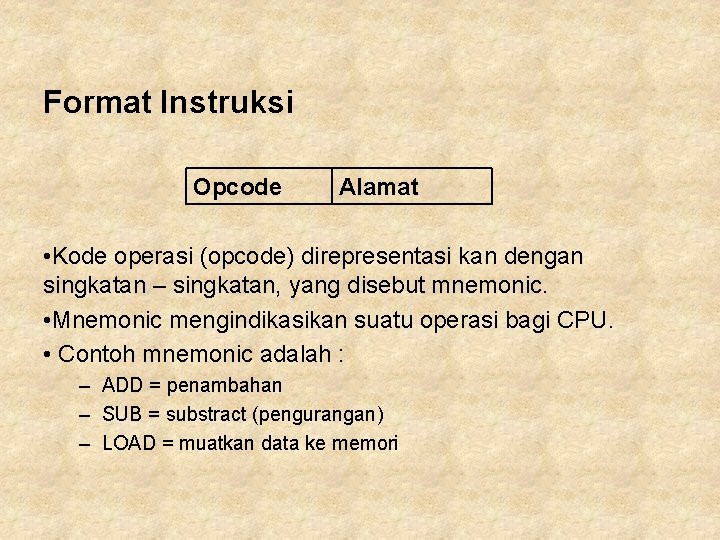 Format Instruksi

| Opcode | Alamat |
|---|---|

•Kode operasi (opcode) direpresentasi kan dengan singkatan – singkatan, yang disebut mnemonic.

•Mnemonic mengindikasikan suatu operasi bagi CPU.

• Contoh mnemonic adalah :

– ADD = penambahan

– SUB = substract (pengurangan)

– LOAD = muatkan data ke memori